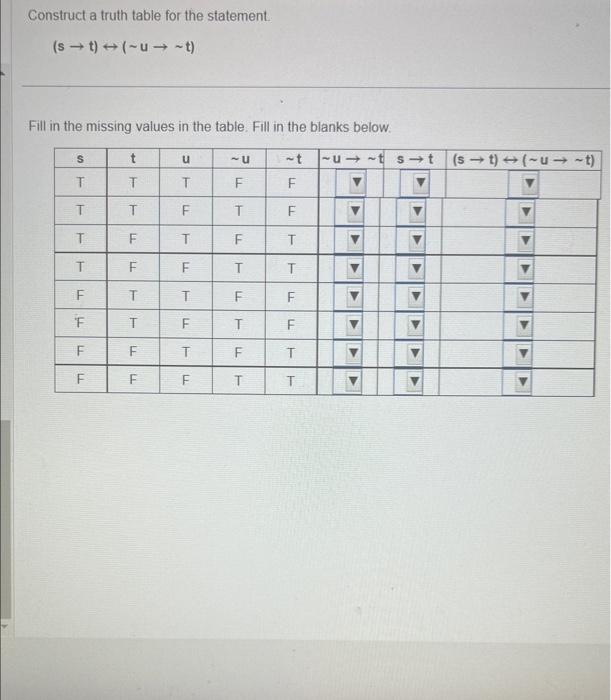 Construct a truth table for the statement.

$(s \rightarrow t) \leftrightarrow (\sim u \rightarrow \sim t)$

Fill in the missing values in the table. Fill in the blanks below.

| s | t | u | $\sim u$ | $\sim t$ | $\sim u \rightarrow \sim t$ | $s \rightarrow t$ | $(s \rightarrow t) \leftrightarrow (\sim u \rightarrow \sim t)$ |
|---|---|---|---|---|---|---|---|
| T | T | T | F | F | ▼ | ▼ | ▼ |
| T | T | F | T | F | ▼ | ▼ | ▼ |
| T | F | T | F | T | ▼ | ▼ | ▼ |
| T | F | F | T | T | ▼ | ▼ | ▼ |
| F | T | T | F | F | ▼ | ▼ | ▼ |
| F | T | F | T | F | ▼ | ▼ | ▼ |
| F | F | T | F | T | ▼ | ▼ | ▼ |
| F | F | F | T | T | ▼ | ▼ | ▼ |